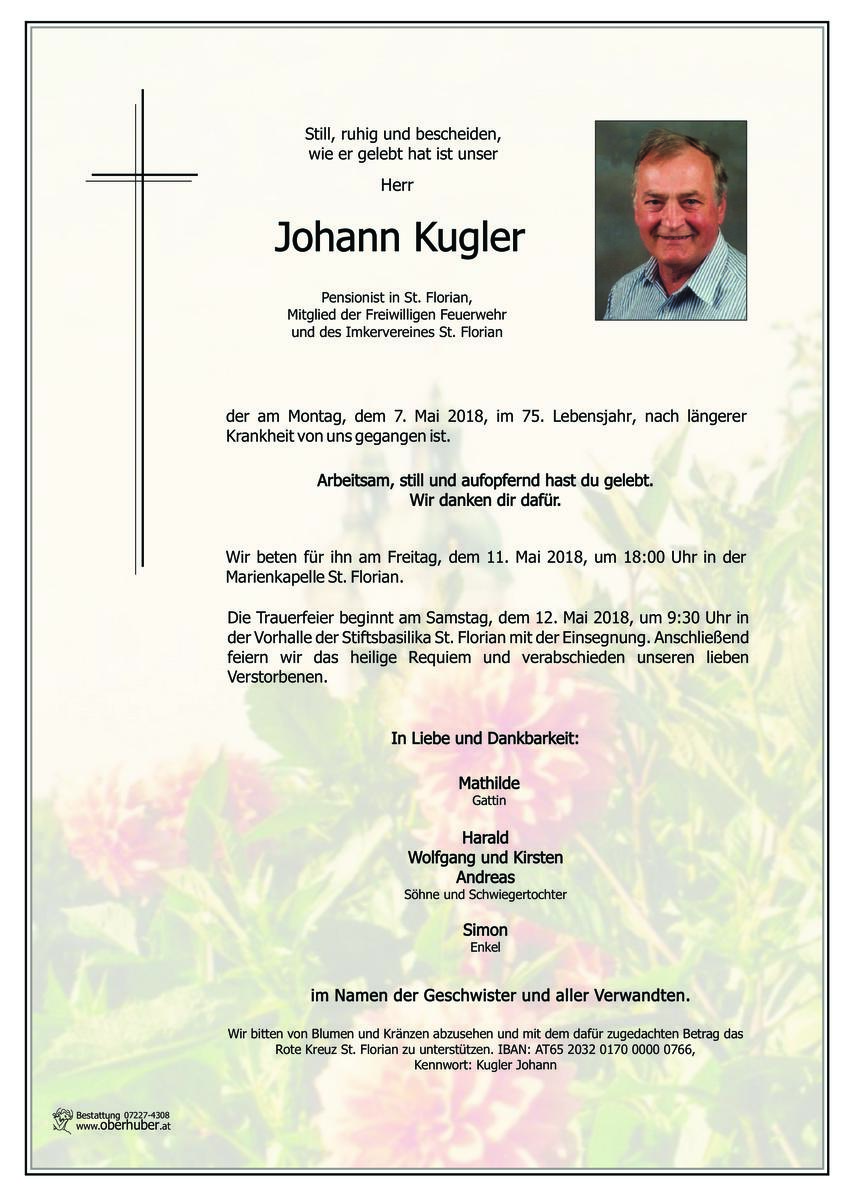 Still, ruhig und bescheiden,
wie er gelebt hat ist unser

Herr

Johann Kugler

Pensionist in St. Florian,
Mitglied der Freiwilligen Feuerwehr
und des Imkervereines St. Florian

der am Montag, dem 7. Mai 2018, im 75. Lebensjahr, nach längerer Krankheit von uns gegangen ist.

Arbeitsam, still und aufopfernd hast du gelebt.
Wir danken dir dafür.

Wir beten für ihn am Freitag, dem 11. Mai 2018, um 18:00 Uhr in der Marienkapelle St. Florian.

Die Trauerfeier beginnt am Samstag, dem 12. Mai 2018, um 9:30 Uhr in der Vorhalle der Stiftsbasilika St. Florian mit der Einsegnung. Anschließend feiern wir das heilige Requiem und verabschieden unseren lieben Verstorbenen.

In Liebe und Dankbarkeit:

Mathilde
Gattin

Harald
Wolfgang und Kirsten
Andreas
Söhne und Schwiegertochter

Simon
Enkel

im Namen der Geschwister und aller Verwandten.

Wir bitten von Blumen und Kränzen abzusehen und mit dem dafür zugedachten Betrag das Rote Kreuz St. Florian zu unterstützen. IBAN: AT65 2032 0170 0000 0766, Kennwort: Kugler Johann

Bestattung 07227-4308
www.oberhuber.at